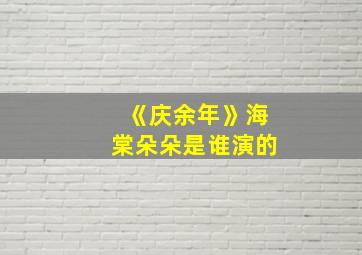 《庆余年》海棠朵朵是谁演的